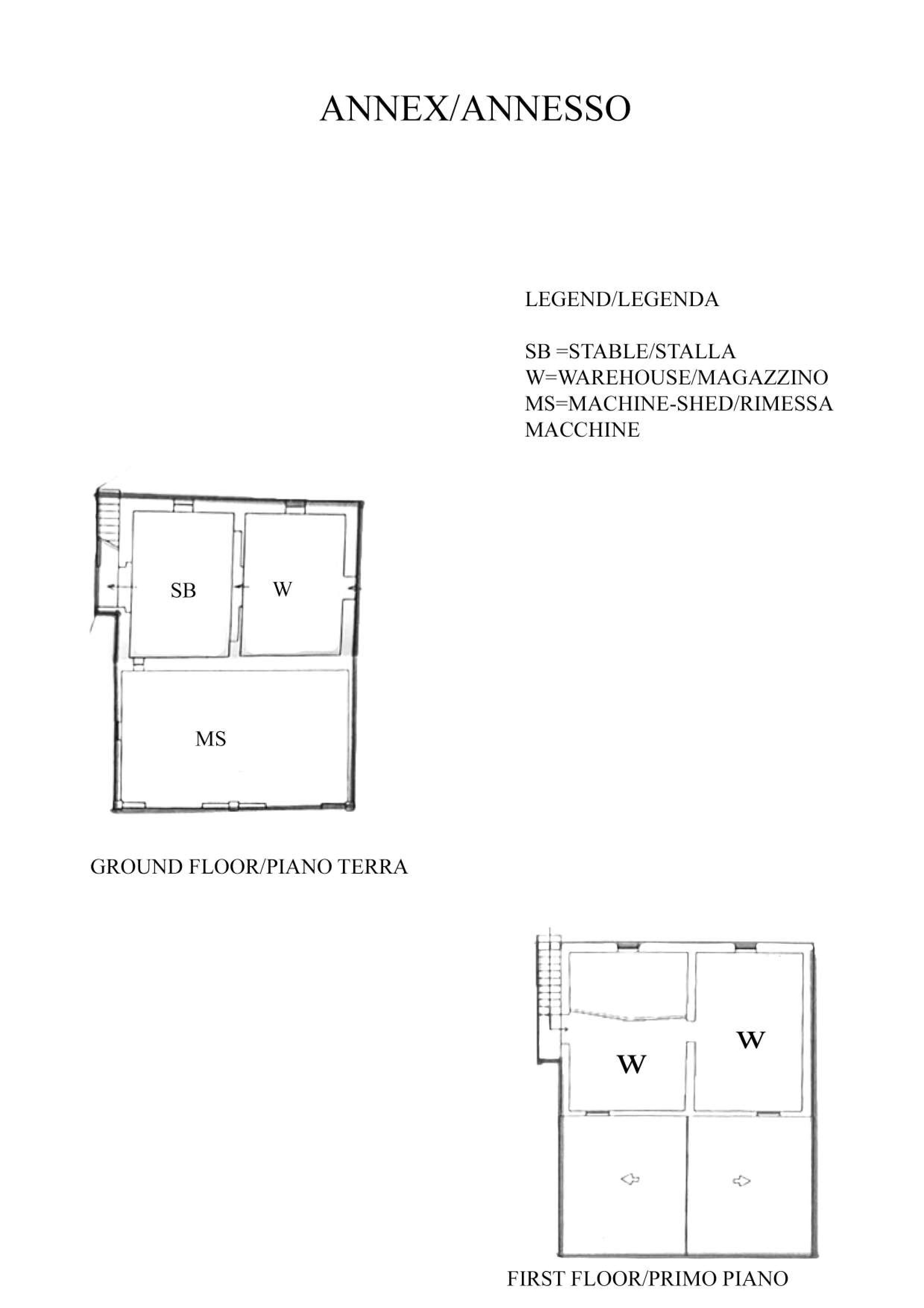 ANNEX/ANNESSO

LEGEND/LEGENDA

SB =STABLE/STALLA
W=WAREHOUSE/MAGAZZINO
MS=MACHINE-SHED/RIMESSA MACCHINE

SB

W

MS

GROUND FLOOR/PIANO TERRA

W

W

FIRST FLOOR/PRIMO PIANO